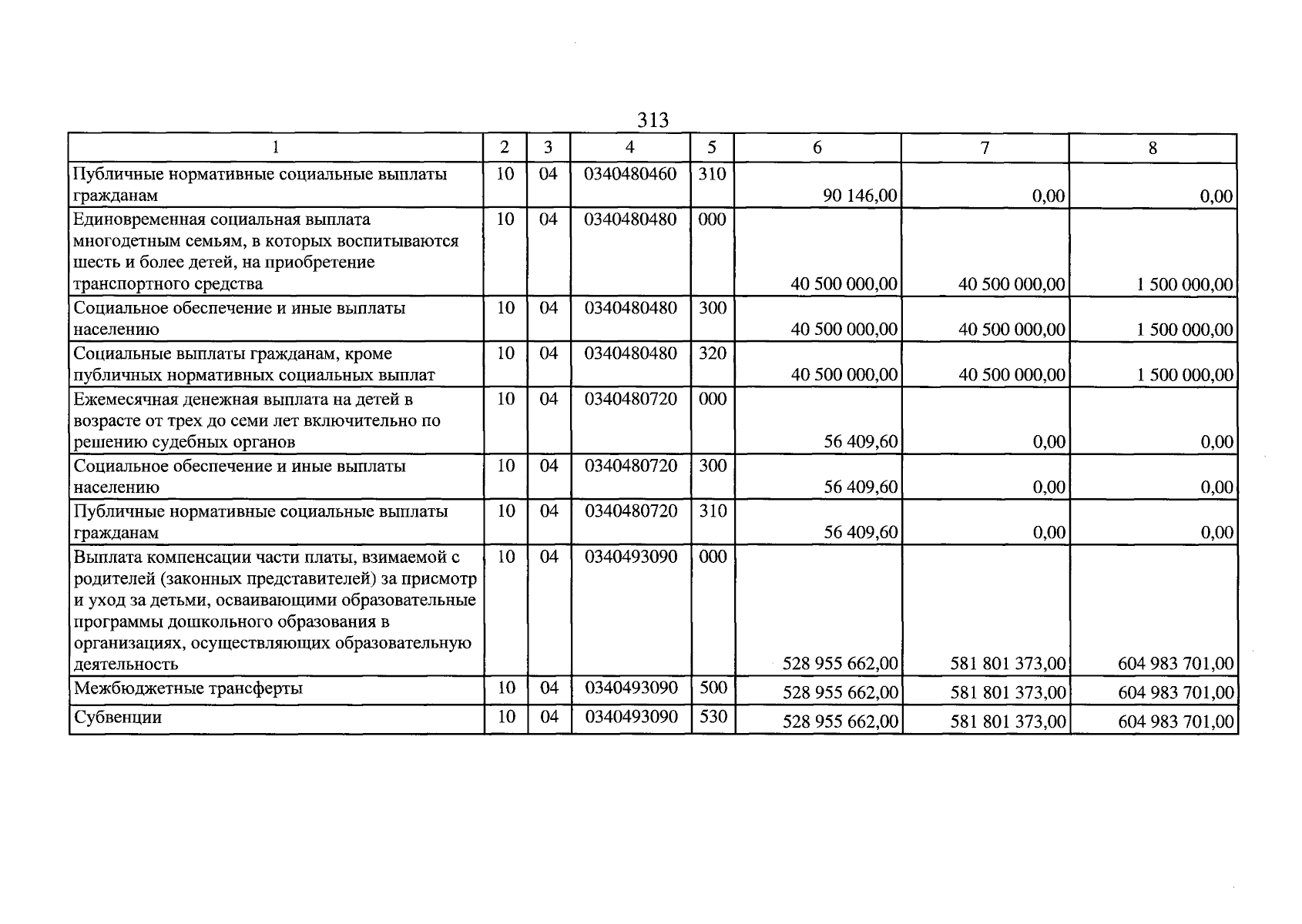 313

| 1 | 2 | 3 | 4 | 5 | 6 | 7 | 8 |
|---|---|---|---|---|---|---|---|
| Публичные нормативные социальные выплаты гражданам | 10 | 04 | 0340480460 | 310 | 90 146,00 | 0,00 | 0,00 |
| Единовременная социальная выплата многодетным семьям, в которых воспитываются шесть и более детей, на приобретение транспортного средства | 10 | 04 | 0340480480 | 000 | 40 500 000,00 | 40 500 000,00 | 1 500 000,00 |
| Социальное обеспечение и иные выплаты населению | 10 | 04 | 0340480480 | 300 | 40 500 000,00 | 40 500 000,00 | 1 500 000,00 |
| Социальные выплаты гражданам, кроме публичных нормативных социальных выплат | 10 | 04 | 0340480480 | 320 | 40 500 000,00 | 40 500 000,00 | 1 500 000,00 |
| Ежемесячная денежная выплата на детей в возрасте от трех до семи лет включительно по решению судебных органов | 10 | 04 | 0340480720 | 000 | 56 409,60 | 0,00 | 0,00 |
| Социальное обеспечение и иные выплаты населению | 10 | 04 | 0340480720 | 300 | 56 409,60 | 0,00 | 0,00 |
| Публичные нормативные социальные выплаты гражданам | 10 | 04 | 0340480720 | 310 | 56 409,60 | 0,00 | 0,00 |
| Выплата компенсации части платы, взимаемой с родителей (законных представителей) за присмотр и уход за детьми, осваивающими образовательные программы дошкольного образования в организациях, осуществляющих образовательную деятельность | 10 | 04 | 0340493090 | 000 | 528 955 662,00 | 581 801 373,00 | 604 983 701,00 |
| Межбюджетные трансферты | 10 | 04 | 0340493090 | 500 | 528 955 662,00 | 581 801 373,00 | 604 983 701,00 |
| Субвенции | 10 | 04 | 0340493090 | 530 | 528 955 662,00 | 581 801 373,00 | 604 983 701,00 |